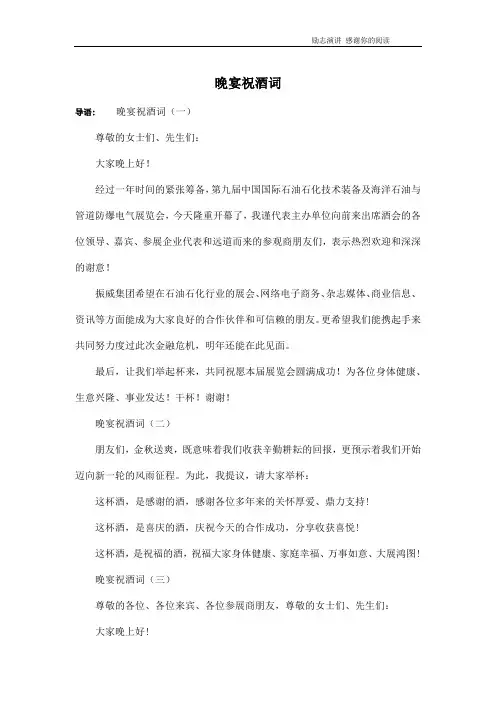 励志演讲 感谢你的阅读

晚宴祝酒词

导语： 晚宴祝酒词（一）

尊敬的女士们、先生们：

大家晚上好！

经过一年时间的紧张筹备，第九届中国国际石油石化技术装备及海洋石油与管道防爆电气展览会，今天隆重开幕了，我谨代表主办单位向前来出席酒会的各位领导、嘉宾、参展企业代表和远道而来的参观商朋友们，表示热烈欢迎和深深的谢意！

振威集团希望在石油石化行业的展会、网络电子商务、杂志媒体、商业信息、资讯等方面能成为大家良好的合作伙伴和可信赖的朋友。更希望我们能携起手来共同努力度过此次金融危机，明年还能在此见面。

最后，让我们举起杯来，共同祝愿本届展览会圆满成功！为各位身体健康、生意兴隆、事业发达！干杯！谢谢！

晚宴祝酒词（二）

朋友们，金秋送爽，既意味着我们收获辛勤耕耘的回报，更预示着我们开始迈向新一轮的风雨征程。为此，我提议，请大家举杯：

这杯酒，是感谢的酒，感谢各位多年来的关怀厚爱、鼎力支持！

这杯酒，是喜庆的酒，庆祝今天的合作成功，分享收获喜悦！

这杯酒，是祝福的酒，祝福大家身体健康、家庭幸福、万事如意、大展鸿图！

晚宴祝酒词（三）

尊敬的各位、各位来宾、各位参展商朋友，尊敬的女士们、先生们：

大家晚上好！